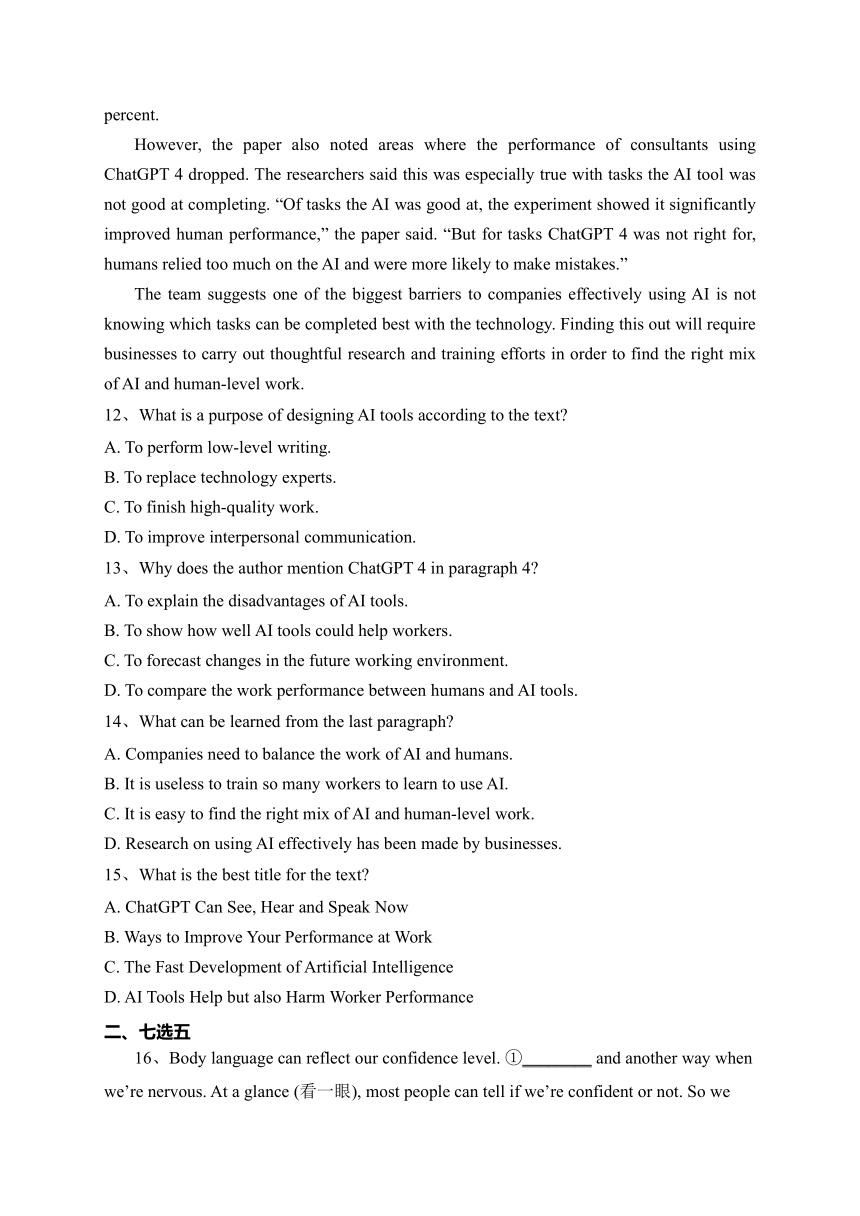 percent.

However, the paper also noted areas where the performance of consultants using ChatGPT 4 dropped. The researchers said this was especially true with tasks the AI tool was not good at completing. “Of tasks the AI was good at, the experiment showed it significantly improved human performance,” the paper said. “But for tasks ChatGPT 4 was not right for, humans relied too much on the AI and were more likely to make mistakes.”

The team suggests one of the biggest barriers to companies effectively using AI is not knowing which tasks can be completed best with the technology. Finding this out will require businesses to carry out thoughtful research and training efforts in order to find the right mix of AI and human-level work.

12、What is a purpose of designing AI tools according to the text?
A. To perform low-level writing.
B. To replace technology experts.
C. To finish high-quality work.
D. To improve interpersonal communication.

13、Why does the author mention ChatGPT 4 in paragraph 4?
A. To explain the disadvantages of AI tools.
B. To show how well AI tools could help workers.
C. To forecast changes in the future working environment.
D. To compare the work performance between humans and AI tools.

14、What can be learned from the last paragraph?
A. Companies need to balance the work of AI and humans.
B. It is useless to train so many workers to learn to use AI.
C. It is easy to find the right mix of AI and human-level work.
D. Research on using AI effectively has been made by businesses.

15、What is the best title for the text?
A. ChatGPT Can See, Hear and Speak Now
B. Ways to Improve Your Performance at Work
C. The Fast Development of Artificial Intelligence
D. AI Tools Help but also Harm Worker Performance

二、七选五

16、Body language can reflect our confidence level. ①________ and another way when we’re nervous. At a glance (看一眼), most people can tell if we’re confident or not. So we